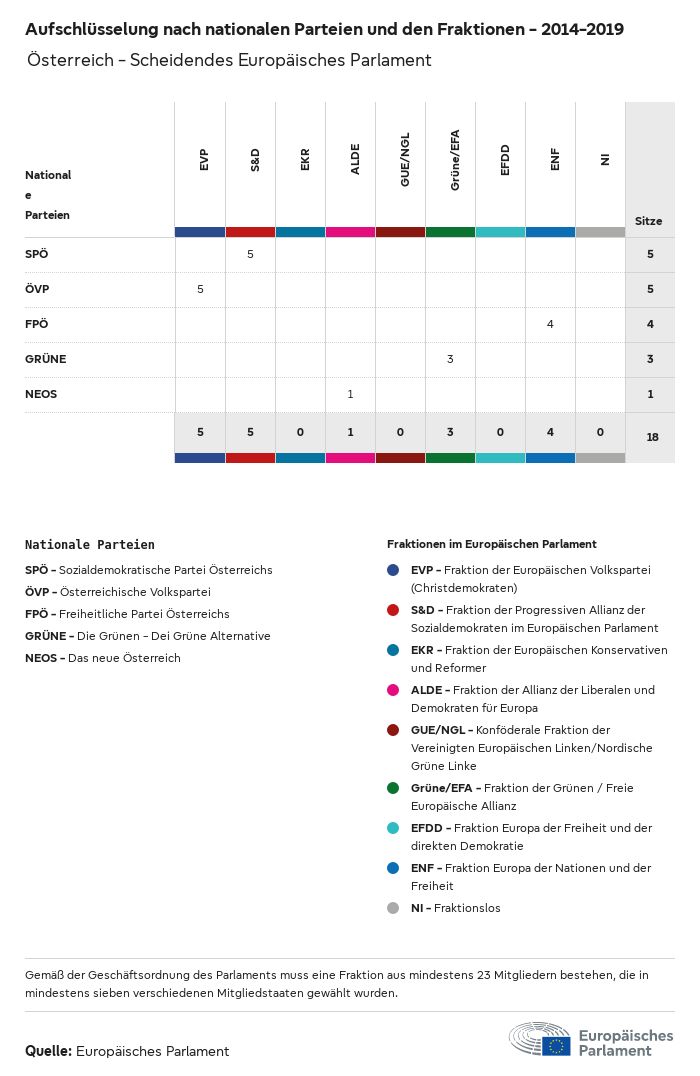 Aufschlüsselung nach nationalen Parteien und den Fraktionen – 2014–2019

Österreich – Scheidendes Europäisches Parlament

| Nationale Parteien | EVP | S&D | EKR | ALDE | GUE/NGL | Grüne/EFA | EFDD | ENF | NI | Sitze |
|---|---|---|---|---|---|---|---|---|---|---|
| SPÖ | | 5 | | | | | | | | 5 |
| ÖVP | 5 | | | | | | | | | 5 |
| FPÖ | | | | | | | | 4 | | 4 |
| GRÜNE | | | | | | 3 | | | | 3 |
| NEOS | | | | 1 | | | | | | 1 |
| | 5 | 5 | 0 | 1 | 0 | 3 | 0 | 4 | 0 | 18 |

Nationale Parteien

SPÖ – Sozialdemokratische Partei Österreichs
ÖVP – Österreichische Volkspartei
FPÖ – Freiheitliche Partei Österreichs
GRÜNE – Die Grünen – Dei Grüne Alternative
NEOS – Das neue Österreich

Fraktionen im Europäischen Parlament

EVP – Fraktion der Europäischen Volkspartei (Christdemokraten)
S&D – Fraktion der Progressiven Allianz der Sozialdemokraten im Europäischen Parlament
EKR – Fraktion der Europäischen Konservativen und Reformer
ALDE – Fraktion der Allianz der Liberalen und Demokraten für Europa
GUE/NGL – Konföderale Fraktion der Vereinigten Europäischen Linken/Nordische Grüne Linke
Grüne/EFA – Fraktion der Grünen / Freie Europäische Allianz
EFDD – Fraktion Europa der Freiheit und der direkten Demokratie
ENF – Fraktion Europa der Nationen und der Freiheit
NI – Fraktionslos

Gemäß der Geschäftsordnung des Parlaments muss eine Fraktion aus mindestens 23 Mitgliedern bestehen, die in mindestens sieben verschiedenen Mitgliedstaaten gewählt wurden.

Quelle: Europäisches Parlament

Europäisches Parlament